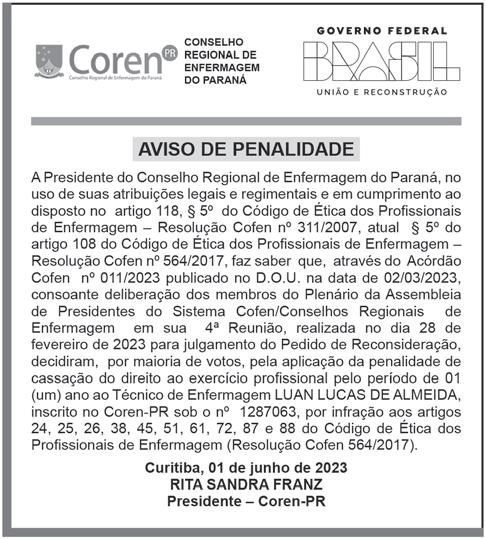 Coren PR
Conselho Regional de Enfermagem do Paraná

CONSELHO REGIONAL DE ENFERMAGEM DO PARANÁ

GOVERNO FEDERAL
BRASIL
UNIÃO E RECONSTRUÇÃO

AVISO DE PENALIDADE

A Presidente do Conselho Regional de Enfermagem do Paraná, no uso de suas atribuições legais e regimentais e em cumprimento ao disposto no artigo 118, § 5º do Código de Ética dos Profissionais de Enfermagem – Resolução Cofen nº 311/2007, atual § 5º do artigo 108 do Código de Ética dos Profissionais de Enfermagem – Resolução Cofen nº 564/2017, faz saber que, através do Acórdão Cofen nº 011/2023 publicado no D.O.U. na data de 02/03/2023, consoante deliberação dos membros do Plenário da Assembleia de Presidentes do Sistema Cofen/Conselhos Regionais de Enfermagem em sua 4ª Reunião, realizada no dia 28 de fevereiro de 2023 para julgamento do Pedido de Reconsideração, decidiram, por maioria de votos, pela aplicação da penalidade de cassação do direito ao exercício profissional pelo período de 01 (um) ano ao Técnico de Enfermagem LUAN LUCAS DE ALMEIDA, inscrito no Coren-PR sob o nº 1287063, por infração aos artigos 24, 25, 26, 38, 45, 51, 61, 72, 87 e 88 do Código de Ética dos Profissionais de Enfermagem (Resolução Cofen 564/2017).

Curitiba, 01 de junho de 2023
RITA SANDRA FRANZ
Presidente – Coren-PR